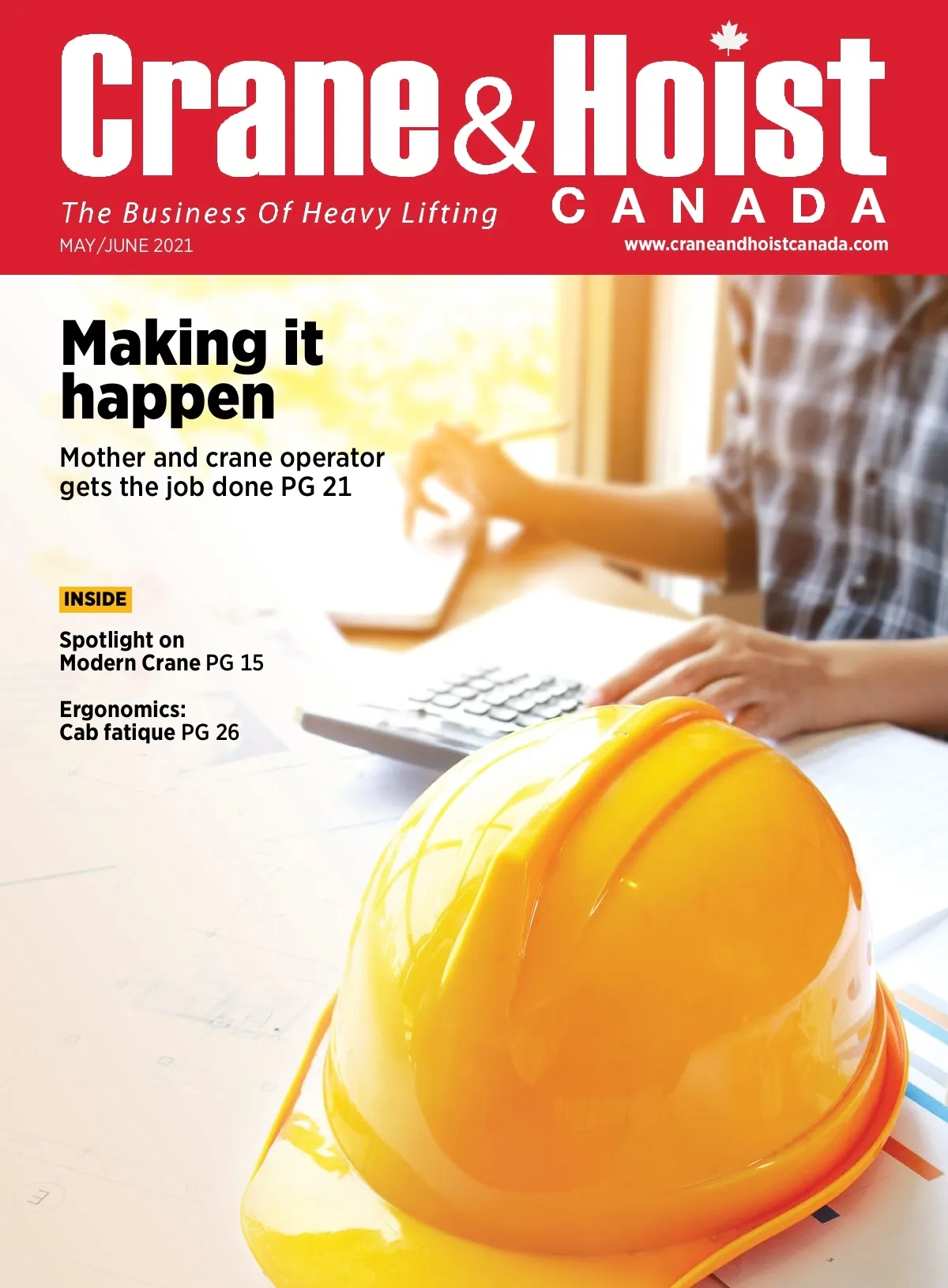 Crane & Hoist
CANADA

The Business Of Heavy Lifting

MAY/JUNE 2021

www.craneandhoistcanada.com

Making it happen

Mother and crane operator gets the job done PG 21

INSIDE

Spotlight on Modern Crane PG 15

Ergonomics: Cab fatique PG 26